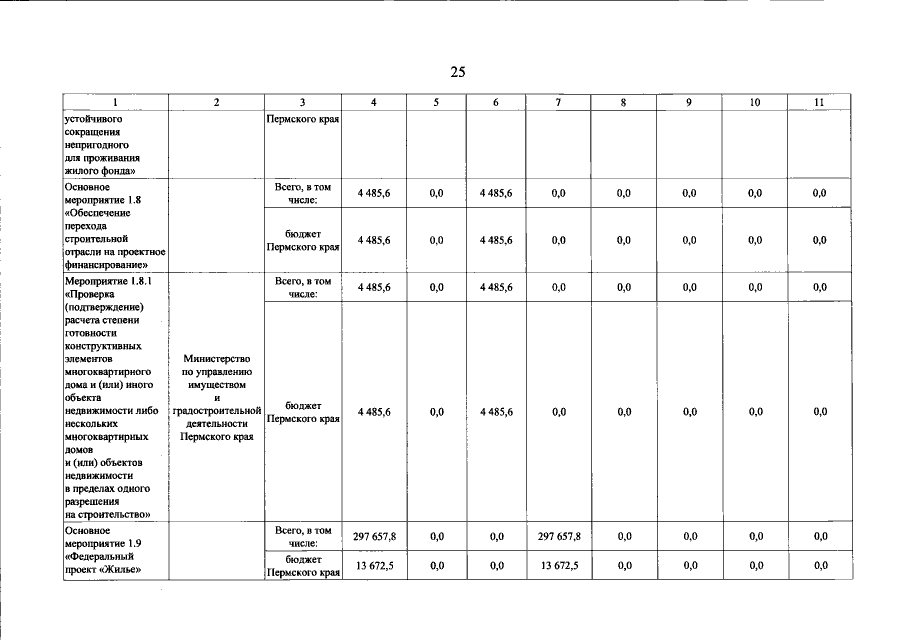 25

| 1 | 2 | 3 | 4 | 5 | 6 | 7 | 8 | 9 | 10 | 11 |
|---|---|---|---|---|---|---|---|---|---|---|
| устойчивого сокращения непригодного для проживания жилого фонда» | | Пермского края | | | | | | | | |
| Основное мероприятие 1.8 «Обеспечение перехода строительной отрасли на проектное финансирование» | | Всего, в том числе: | 4 485,6 | 0,0 | 4 485,6 | 0,0 | 0,0 | 0,0 | 0,0 | 0,0 |
| | | бюджет Пермского края | 4 485,6 | 0,0 | 4 485,6 | 0,0 | 0,0 | 0,0 | 0,0 | 0,0 |
| Мероприятие 1.8.1 «Проверка (подтверждение) расчета степени готовности конструктивных элементов многоквартирного дома и (или) иного объекта недвижимости либо нескольких многоквартирных домов и (или) объектов недвижимости в пределах одного разрешения на строительство» | Министерство по управлению имуществом и градостроительной деятельности Пермского края | Всего, в том числе: | 4 485,6 | 0,0 | 4 485,6 | 0,0 | 0,0 | 0,0 | 0,0 | 0,0 |
| | | бюджет Пермского края | 4 485,6 | 0,0 | 4 485,6 | 0,0 | 0,0 | 0,0 | 0,0 | 0,0 |
| Основное мероприятие 1.9 «Федеральный проект «Жилье» | | Всего, в том числе: | 297 657,8 | 0,0 | 0,0 | 297 657,8 | 0,0 | 0,0 | 0,0 | 0,0 |
| | | бюджет Пермского края | 13 672,5 | 0,0 | 0,0 | 13 672,5 | 0,0 | 0,0 | 0,0 | 0,0 |